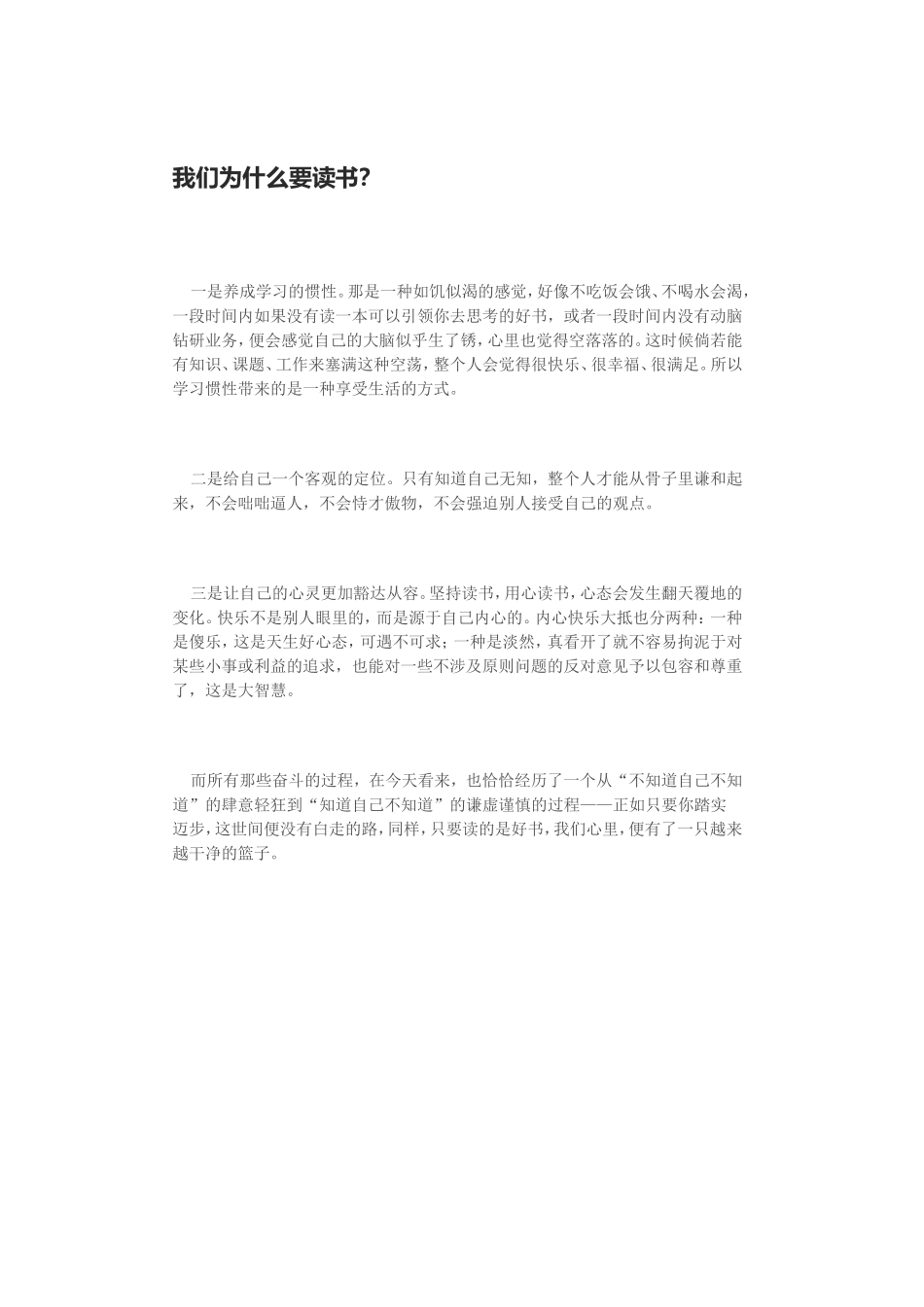 我们为什么要读书?

一是养成学习的惯性。那是一种如饥似渴的感觉，好像不吃饭会饿、不喝水会渴，一段时间内如果没有读一本可以引领你去思考的好书，或者一段时间内没有动脑钻研业务，便会感觉自己的大脑似乎生了锈，心里也觉得空落落的。这时候倘若能有知识、课题、工作来塞满这种空荡，整个人会觉得很快乐、很幸福、很满足。所以学习惯性带来的是一种享受生活的方式。

二是给自己一个客观的定位。只有知道自己无知，整个人才能从骨子里谦和起来，不会咄咄逼人，不会恃才傲物，不会强迫别人接受自己的观点。

三是让自己的心灵更加豁达从容。坚持读书，用心读书，心态会发生翻天覆地的变化。快乐不是别人眼里的，而是源于自己内心的。内心快乐大抵也分两种：一种是傻乐，这是天生好心态，可遇不可求；一种是淡然，真看开了就不容易拘泥于对某些小事或利益的追求，也能对一些不涉及原则问题的反对意见予以包容和尊重了，这是大智慧。

而所有那些奋斗的过程，在今天看来，也恰恰经历了一个从“不知道自己不知道”的肆意轻狂到“知道自己不知道”的谦虚谨慎的过程——正如只要你踏实迈步，这世间便没有白走的路，同样，只要读的是好书，我们心里，便有了一只越来越干净的篮子。